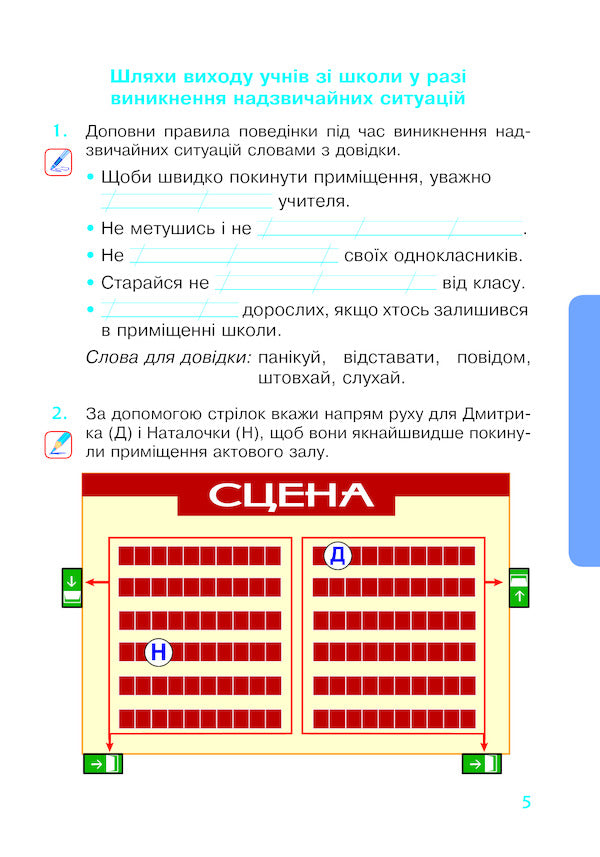 Шляхи виходу учнів зі школи у разі виникнення надзвичайних ситуацій

1. Доповни правила поведінки під час виникнення надзвичайних ситуацій словами з довідки.

• Щоби швидко покинути приміщення, уважно ____ учителя.

• Не метушись і не ____.

• Не ____ своїх однокласників.

• Старайся не ____ від класу.

• ____ дорослих, якщо хтось залишився в приміщенні школи.

Слова для довідки: панікуй, відставати, повідом, штовхай, слухай.

2. За допомогою стрілок вкажи напрям руху для Дмитрика (Д) і Наталочки (Н), щоб вони якнайшвидше покинули приміщення актового залу.

СЦЕНА

Д

Н

5